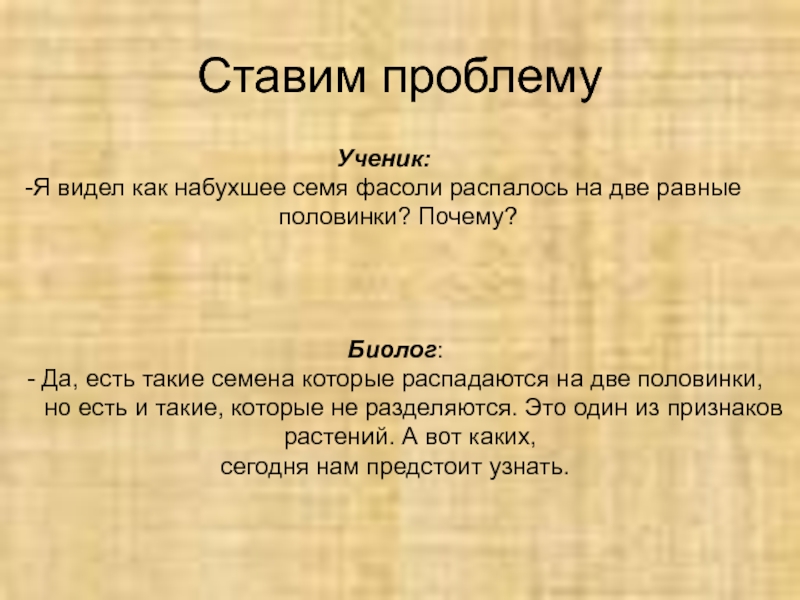 Ставим проблему

Ученик:
-Я видел как набухшее семя фасоли распалось на две равные половинки? Почему?

Биолог:
- Да, есть такие семена которые распадаются на две половинки, но есть и такие, которые не разделяются. Это один из признаков растений. А вот каких, сегодня нам предстоит узнать.